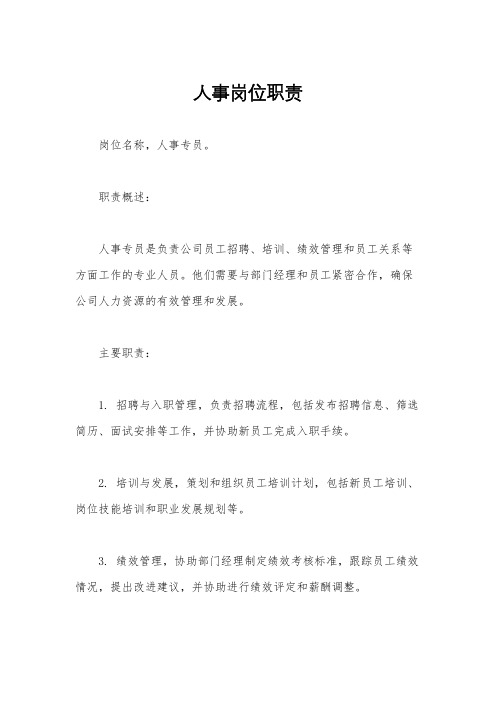 人事岗位职责

岗位名称，人事专员。

职责概述：

人事专员是负责公司员工招聘、培训、绩效管理和员工关系等方面工作的专业人员。他们需要与部门经理和员工紧密合作，确保公司人力资源的有效管理和发展。

主要职责：

1. 招聘与入职管理，负责招聘流程，包括发布招聘信息、筛选简历、面试安排等工作，并协助新员工完成入职手续。

2. 培训与发展，策划和组织员工培训计划，包括新员工培训、岗位技能培训和职业发展规划等。

3. 绩效管理，协助部门经理制定绩效考核标准，跟踪员工绩效情况，提出改进建议，并协助进行绩效评定和薪酬调整。